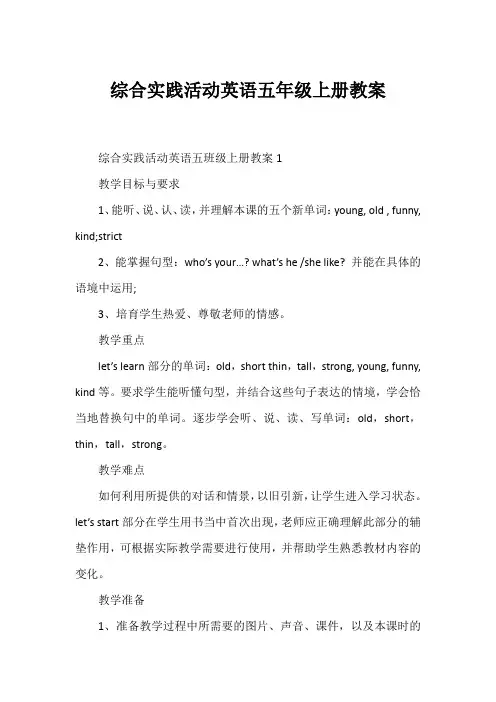 综合实践活动英语五年级上册教案

综合实践活动英语五班级上册教案 1

教学目标与要求

1、能听、说、认、读，并理解本课的五个新单词：young, old , funny, kind;strict

2、能掌握句型：who's your…? what's he /she like? 并能在具体的语境中运用;

3、培育学生热爱、尊敬老师的情感。

教学重点

let's learn 部分的单词：old，short thin，tall，strong, young, funny, kind 等。要求学生能听懂句型，并结合这些句子表达的情境，学会恰当地替换句中的单词。逐步学会听、说、读、写单词：old，short，thin，tall，strong。

教学难点

如何利用所提供的对话和情景，以旧引新，让学生进入学习状态。let's start 部分在学生用书当中首次出现，老师应正确理解此部分的辅垫作用，可根据实际教学需要进行使用，并帮助学生熟悉教材内容的变化。

教学准备

1、准备教学过程中所需要的图片、声音、课件，以及本课时的